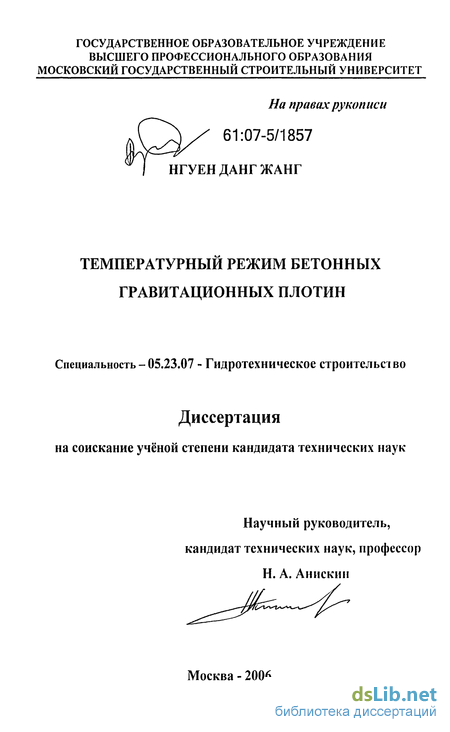 ГОСУДАРСТВЕННОЕ ОБРАЗОВАТЕЛЬНОЕ УЧРЕЖДЕНИЕ
ВЫСШЕГО ПРОФЕССИОНАЛЬНОГО ОБРАЗОВАНИЯ
МОСКОВСКИЙ ГОСУДАРСТВЕННЫЙ СТРОИТЕЛЬНЫЙ УНИВЕРСИТЕТ

На правах рукописи

61:07-5/1857

НГУЕН ДАНГ ЖАНГ

ТЕМПЕРАТУРНЫЙ РЕЖИМ БЕТОННЫХ ГРАВИТАЦИОННЫХ ПЛОТИН

Специальность – 05.23.07 - Гидротехническое строительство

Диссертация

на соискание учёной степени кандидата технических наук

Научный руководитель,
кандидат технических наук, профессор
Н. А. Анискин

Москва - 2006

dsLib.net
библиотека диссертаций